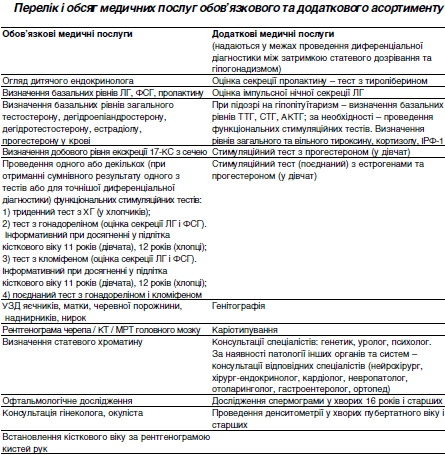 Перелік і обсяг медичних послуг обов'язкового та додаткового асортименту

| Обов'язкові медичні послуги | Додаткові медичні послуги (надаються у межах проведення диференціальної діагностики між затримкою статевого дозрівання та гіпогонадизмом) |
|---|---|
| Огляд дитячого ендокринолога | Оцінка секреції пролактину – тест з тироліберином |
| Визначення базальних рівнів ЛГ, ФСГ, пролактину | Оцінка імпульсної нічної секреції ЛГ |
| Визначення базальних рівнів загального тестостерону, дегідроепіандростерону, дегідротестостерону, естрадіолу, прогестерону у крові | При підозрі на гіпопітуїтаризм – визначення базальних рівнів ТТГ, СТГ, АКТГ; за необхідності – проведення функціональних стимуляційних тестів. Визначення рівнів загального та вільного тироксину, кортизолу, ІРФ-1 |
| Визначення добового рівня екскреції 17-КС з сечею | Стимуляційний тест з прогестероном (у дівчат) |
| Проведення одного або декількох (при отриманні сумнівного результату одного з тестів або для точнішої диференціальної діагностики) функціональних стимуляційних тестів: 1) триденний тест з ХГ (у хлопчиків); 2) тест з гонадореліном (оцінка секреції ЛГ і ФСГ). Інформативний при досягненні у підлітка кісткового віку 11 років (дівчата), 12 років (хлопці); 3) тест з кломіфеном (оцінка секреції ЛГ і ФСГ). Інформативний при досягненні у підлітка кісткового віку 11 років (дівчата), 12 років (хлопці); 4) поєднаний тест з гонадореліном і кломіфеном | Стимуляційний тест (поєднаний) з естрогенами та прогестероном (у дівчат) |
| УЗД яєчників, матки, черевної порожнини, наднирників, нирок | Генітографія |
| Рентгенограма черепа / КТ / МРТ головного мозку | Каріотипування |
| Визначення статевого хроматину | Консультації спеціалістів: генетик, уролог, психолог. За наявності патології інших органів та систем – консультації відповідних спеціалістів (нейрохірург, хірург-ендокринолог, кардіолог, невропатолог, отоларинголог, гастроентеролог, ортопед) |
| Офтальмологічне дослідження | Дослідження спермограми у хворих 16 років і старших |
| Консультація гінеколога, окуліста | Проведення денситометрії у хворих пубертатного віку і старших |
| Встановлення кісткового віку за рентгенограмою кистей рук | |